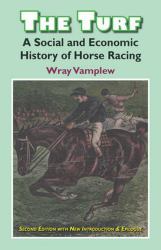 THE TURF

A Social and Economic History of Horse Racing

Wray Vamplew

SECOND EDITION WITH NEW INTRODUCTION & EPILOGUE